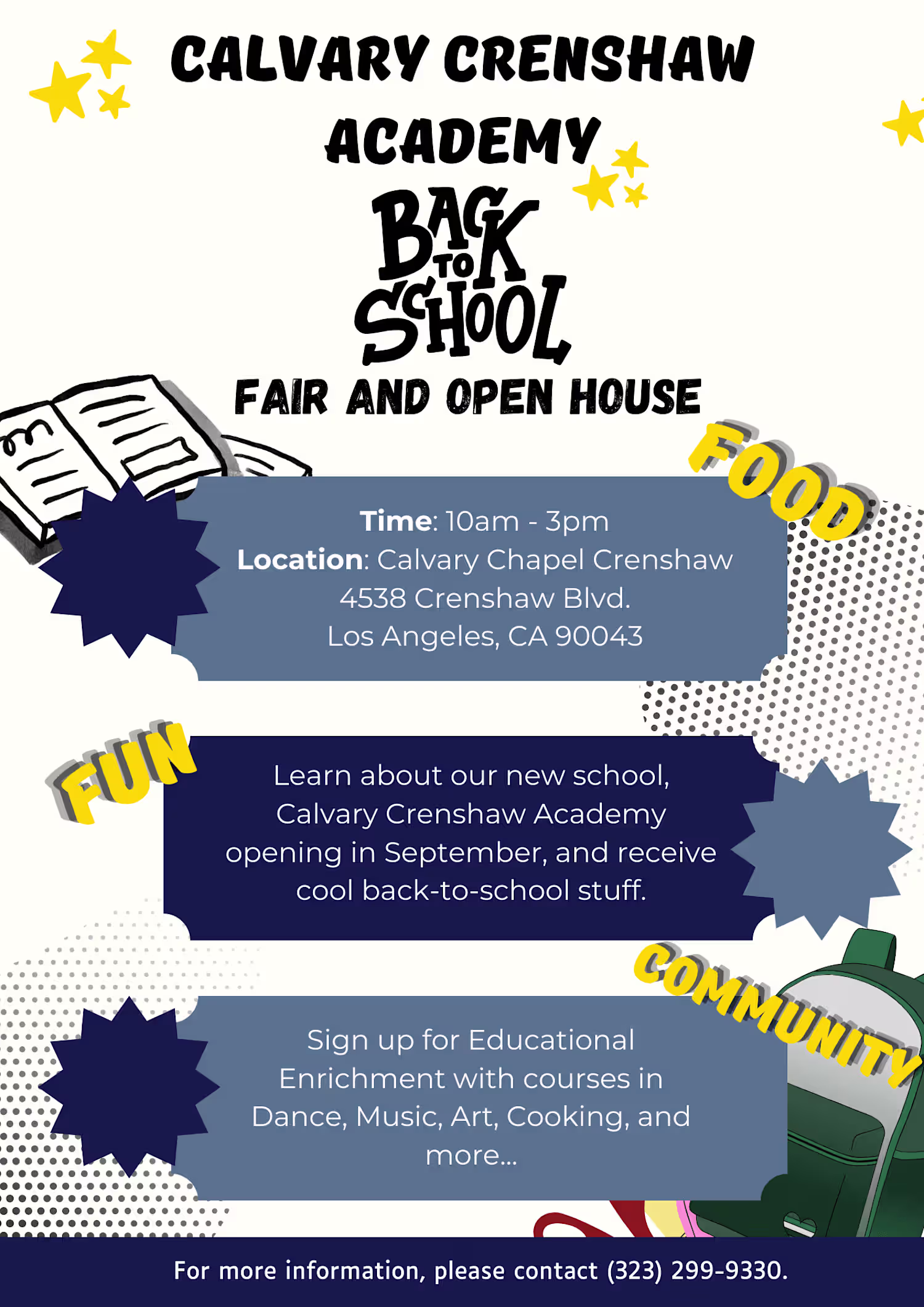 CALVARY CRENSHAW ACADEMY

BACK TO SCHOOL

FAIR AND OPEN HOUSE

FOOD

Time: 10am - 3pm
Location: Calvary Chapel Crenshaw
4538 Crenshaw Blvd.
Los Angeles, CA 90043

FUN

Learn about our new school, Calvary Crenshaw Academy opening in September, and receive cool back-to-school stuff.

COMMUNITY

Sign up for Educational Enrichment with courses in Dance, Music, Art, Cooking, and more...

For more information, please contact (323) 299-9330.